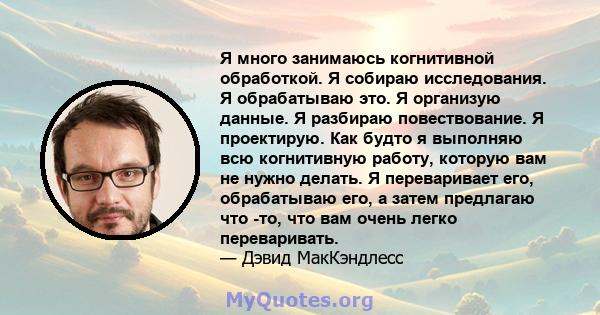 Я много занимаюсь когнитивной обработкой. Я собираю исследования. Я обрабатываю это. Я организую данные. Я разбираю повествование. Я проектирую. Как будто я выполняю всю когнитивную работу, которую вам не нужно делать. Я переваривает его, обрабатываю его, а затем предлагаю что -то, что вам очень легко переваривать.
— Дэвид МакКэндлесс

MyQuotes.org